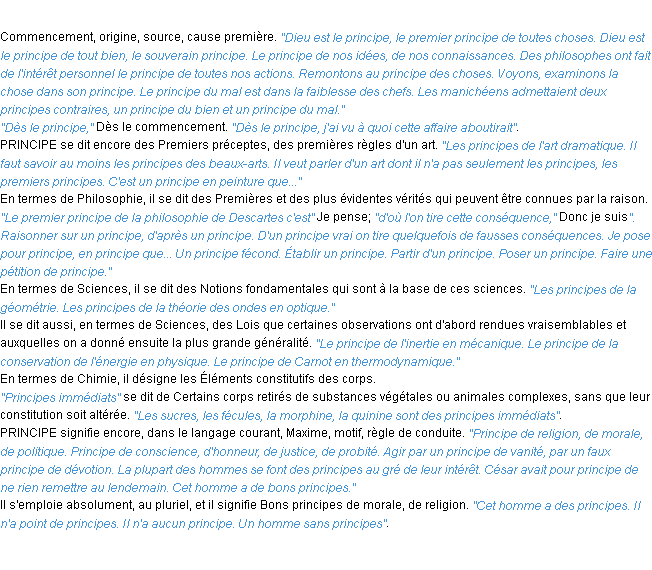 Commencement, origine, source, cause première. "Dieu est le principe, le premier principe de toutes choses. Dieu est le principe de tout bien, le souverain principe. Le principe de nos idées, de nos connaissances. Des philosophes ont fait de l'intérêt personnel le principe de toutes nos actions. Remontons au principe des choses. Voyons, examinons la chose dans son principe. Le principe du mal est dans la faiblesse des chefs. Les manichéens admettaient deux principes contraires, un principe du bien et un principe du mal."
"Dès le principe," Dès le commencement. "Dès le principe, j'ai vu à quoi cette affaire aboutirait".
PRINCIPE se dit encore des Premiers préceptes, des premières règles d'un art. "Les principes de l'art dramatique. Il faut savoir au moins les principes des beaux-arts. Il veut parler d'un art dont il n'a pas seulement les principes, les premiers principes. C'est un principe en peinture que..."
En termes de Philosophie, il se dit des Premières et des plus évidentes vérités qui peuvent être connues par la raison. "Le premier principe de la philosophie de Descartes c'est" Je pense; "d'où l'on tire cette conséquence," Donc je suis". Raisonner sur un principe, d'après un principe. D'un principe vrai on tire quelquefois de fausses conséquences. Je pose pour principe, en principe que... Un principe fécond. Établir un principe. Partir d'un principe. Poser un principe. Faire une pétition de principe."
En termes de Sciences, il se dit des Notions fondamentales qui sont à la base de ces sciences. "Les principes de la géométrie. Les principes de la théorie des ondes en optique."
Il se dit aussi, en termes de Sciences, des Lois que certaines observations ont d'abord rendues vraisemblables et auxquelles on a donné ensuite la plus grande généralité. "Le principe de l'inertie en mécanique. Le principe de la conservation de l'énergie en physique. Le principe de Carnot en thermodynamique."
En termes de Chimie, il désigne les Éléments constitutifs des corps.
"Principes immédiats" se dit de Certains corps retirés de substances végétales ou animales complexes, sans que leur constitution soit altérée. "Les sucres, les fécules, la morphine, la quinine sont des principes immédiats".
PRINCIPE signifie encore, dans le langage courant, Maxime, motif, règle de conduite. "Principe de religion, de morale, de politique. Principe de conscience, d'honneur, de justice, de probité. Agir par un principe de vanité, par un faux principe de dévotion. La plupart des hommes se font des principes au gré de leur intérêt. César avait pour principe de ne rien remettre au lendemain. Cet homme a de bons principes."
Il s'emploie absolument, au pluriel, et il signifie Bons principes de morale, de religion. "Cet homme a des principes. Il n'a point de principes. Il n'a aucun principe. Un homme sans principes".